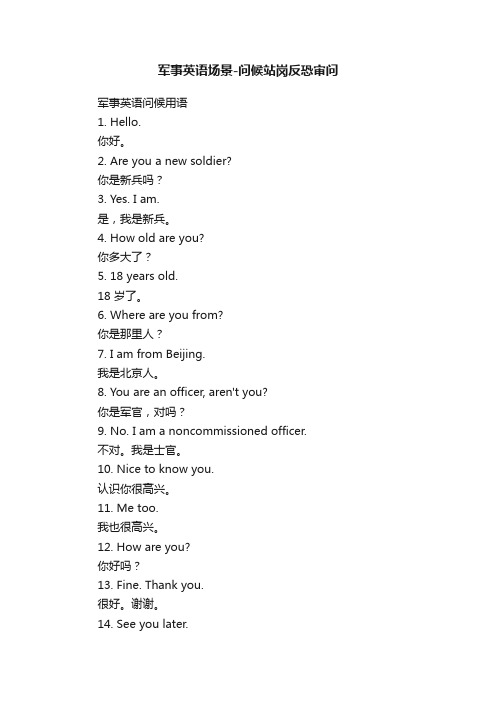 军事英语场景-问候站岗反恐审问

军事英语问候用语
1. Hello.
你好。
2. Are you a new soldier?
你是新兵吗？
3. Yes. I am.
是，我是新兵。
4. How old are you?
你多大了？
5. 18 years old.
18 岁了。
6. Where are you from?
你是那里人？
7. I am from Beijing.
我是北京人。
8. You are an officer, aren't you?
你是军官，对吗？
9. No. I am a noncommissioned officer.
不对。我是士官。
10. Nice to know you.
认识你很高兴。
11. Me too.
我也很高兴。
12. How are you?
你好吗？
13. Fine. Thank you.
很好。谢谢。
14. See you later.